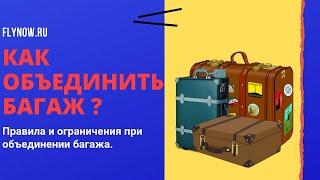 FLYNOW.RU

КАК ОБЪЕДИНИТЬ БАГАЖ ?

Правила и ограничения при объединении багажа.